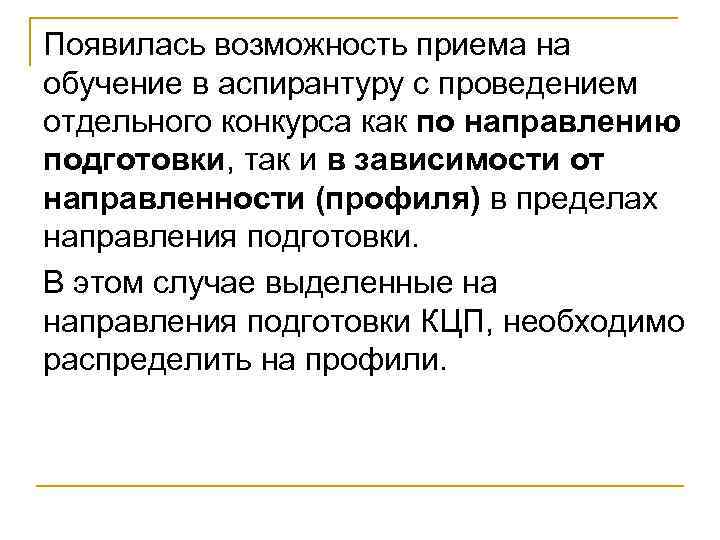 Появилась возможность приема на обучение в аспирантуру с проведением отдельного конкурса как по направлению подготовки, так и в зависимости от направленности (профиля) в пределах направления подготовки.

В этом случае выделенные на направления подготовки КЦП, необходимо распределить на профили.